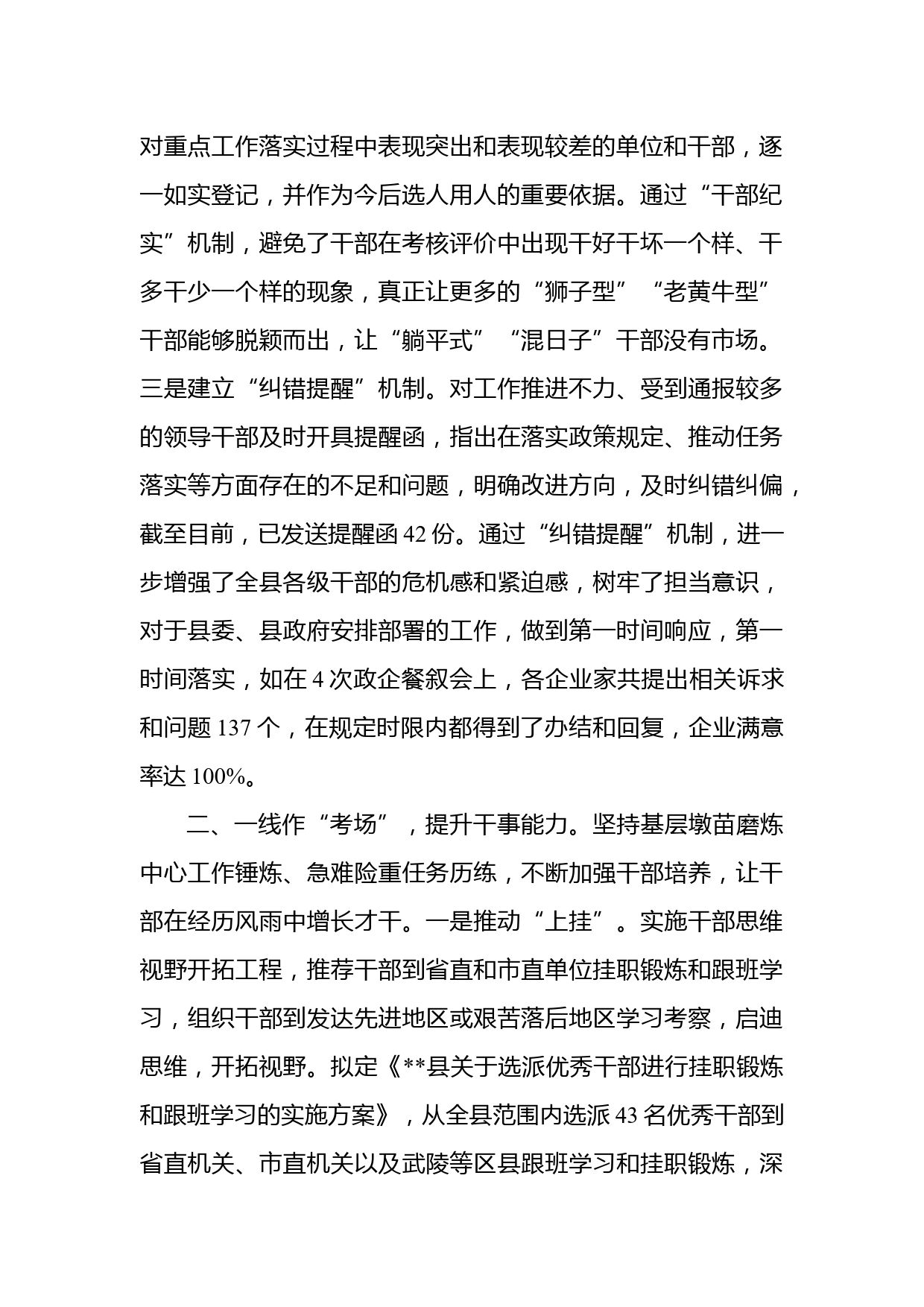 对重点工作落实过程中表现突出和表现较差的单位和干部，逐一如实登记，并作为今后选人用人的重要依据。通过“干部纪实”机制，避免了干部在考核评价中出现干好干坏一个样、干多干少一个样的现象，真正让更多的“狮子型”“老黄牛型”干部能够脱颖而出，让“躺平式”“混日子”干部没有市场。三是建立“纠错提醒”机制。对工作推进不力、受到通报较多的领导干部及时开具提醒函，指出在落实政策规定、推动任务落实等方面存在的不足和问题，明确改进方向，及时纠错纠偏，截至目前，已发送提醒函 42 份。通过“纠错提醒”机制，进一步增强了全县各级干部的危机感和紧迫感，树牢了担当意识，对于县委、县政府安排部署的工作，做到第一时间响应，第一时间落实，如在 4 次政企餐叙会上，各企业家共提出相关诉求和问题 137 个，在规定时限内都得到了办结和回复，企业满意率达 100%。

二、一线作“考场”，提升干事能力。坚持基层墩苗磨炼中心工作锤炼、急难险重任务历练，不断加强干部培养，让干部在经历风雨中增长才干。一是推动“上挂”。实施干部思维视野开拓工程，推荐干部到省直和市直单位挂职锻炼和跟班学习，组织干部到发达先进地区或艰苦落后地区学习考察，启迪思维，开拓视野。拟定《**县关于选派优秀干部进行挂职锻炼和跟班学习的实施方案》，从全县范围内选派 43 名优秀干部到省直机关、市直机关以及武陵等区县跟班学习和挂职锻炼，深